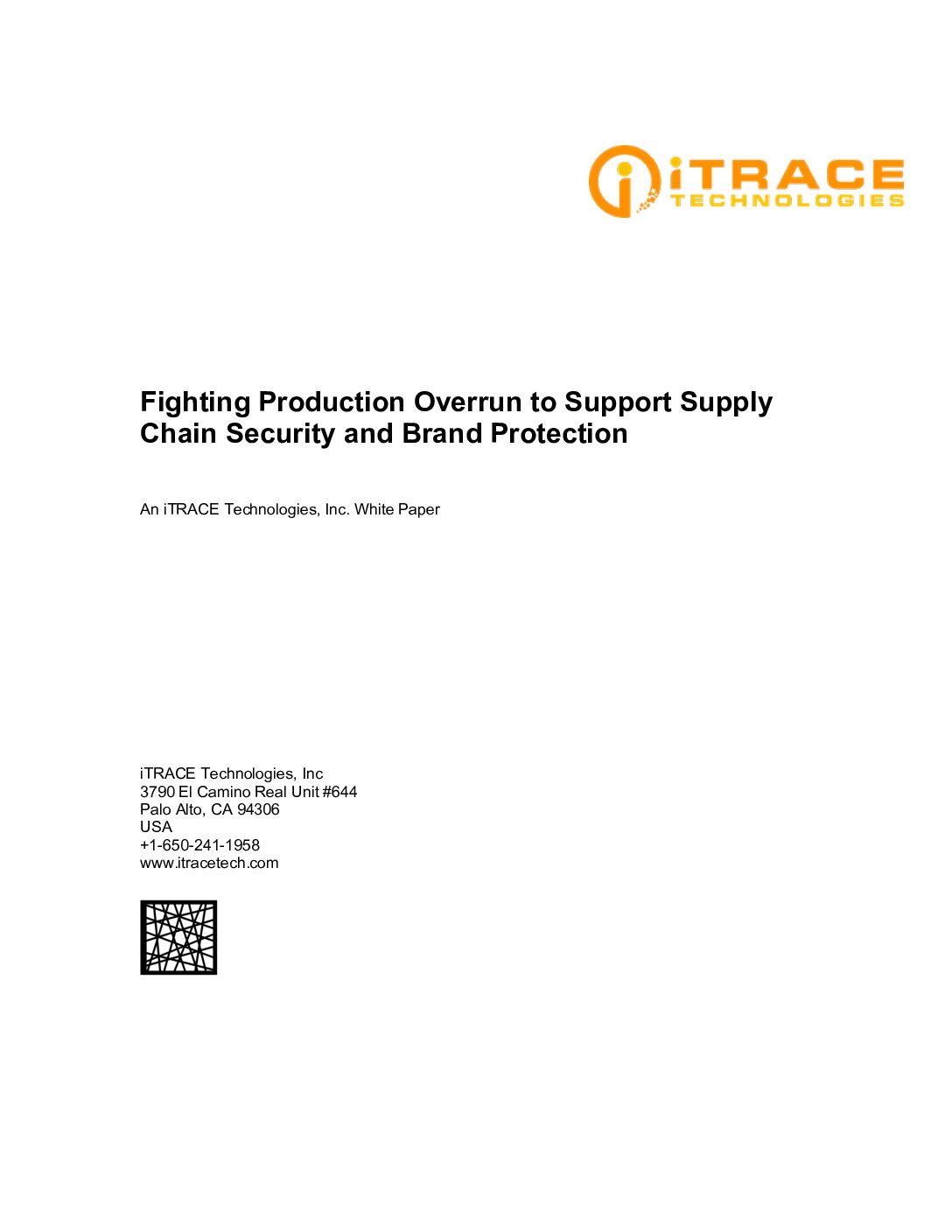 iTRACE
TECHNOLOGIES

Fighting Production Overrun to Support Supply Chain Security and Brand Protection

An iTRACE Technologies, Inc. White Paper

iTRACE Technologies, Inc
3790 El Camino Real Unit #644
Palo Alto, CA 94306
USA
+1-650-241-1958
www.itracetech.com